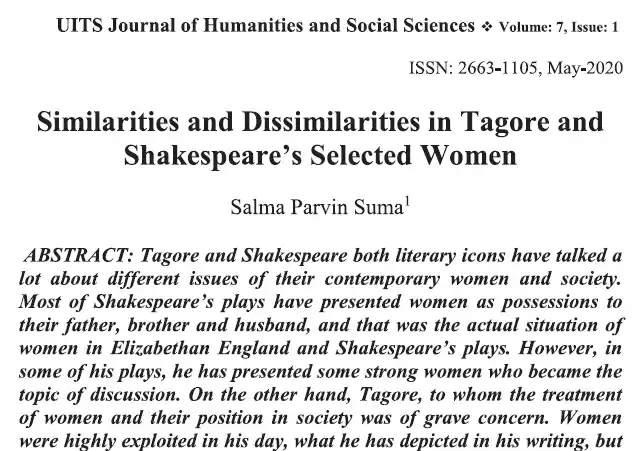 UITS Journal of Humanities and Social Sciences ❖ Volume: 7, Issue: 1

ISSN: 2663-1105, May-2020

Similarities and Dissimilarities in Tagore and Shakespeare's Selected Women

Salma Parvin Suma$^1$

ABSTRACT: Tagore and Shakespeare both literary icons have talked a lot about different issues of their contemporary women and society. Most of Shakespeare's plays have presented women as possessions to their father, brother and husband, and that was the actual situation of women in Elizabethan England and Shakespeare's plays. However, in some of his plays, he has presented some strong women who became the topic of discussion. On the other hand, Tagore, to whom the treatment of women and their position in society was of grave concern. Women were highly exploited in his day, what he has depicted in his writing, but